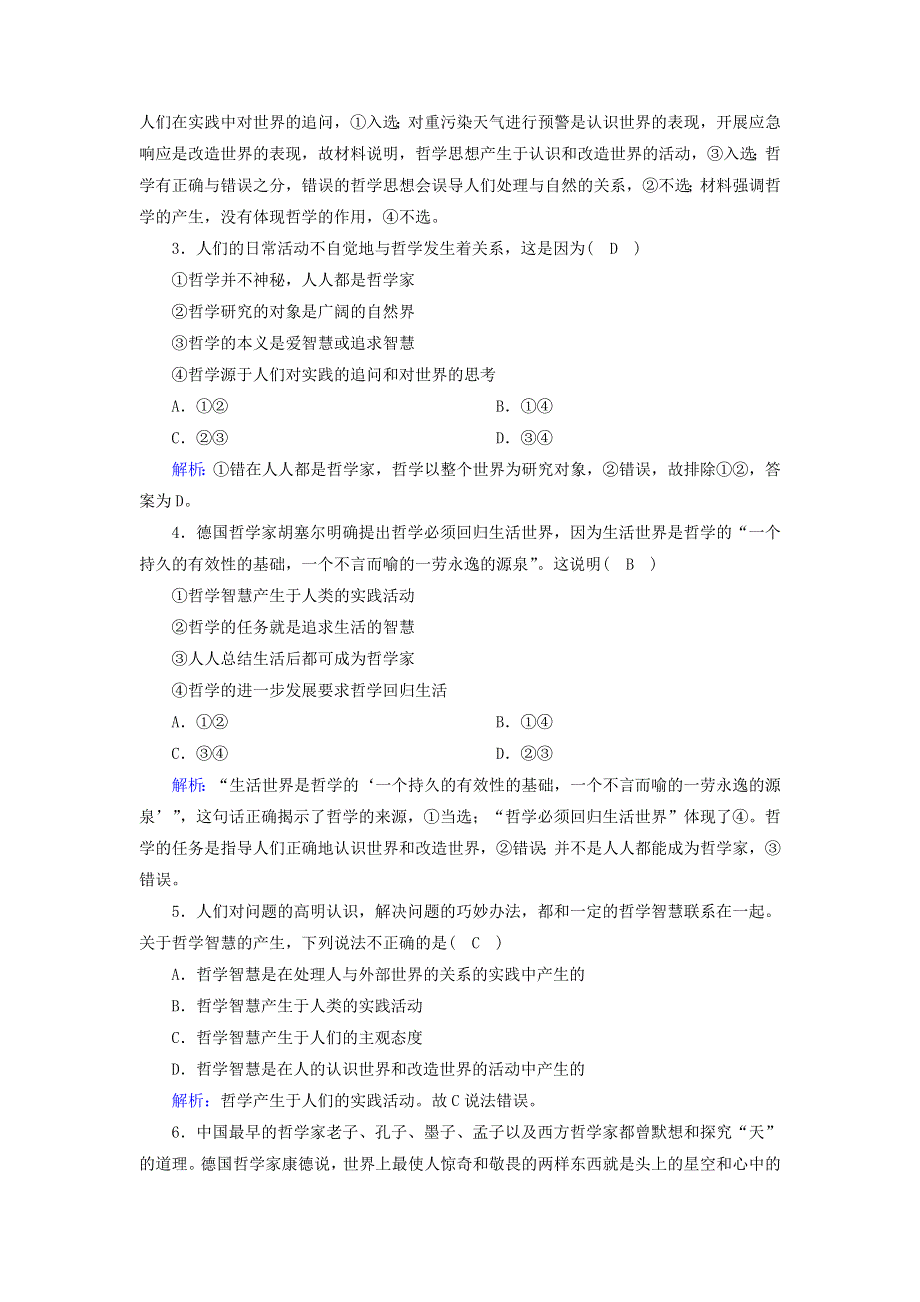 人们在实践中对世界的追问，①入选；对重污染天气进行预警是认识世界的表现，开展应急响应是改造世界的表现，故材料说明，哲学思想产生于认识和改造世界的活动，③入选；哲学有正确与错误之分，错误的哲学思想会误导人们处理与自然的关系，②不选；材料强调哲学的产生，没有体现哲学的作用，④不选。

3．人们的日常活动不自觉地与哲学发生着关系，这是因为（　D　）

①哲学并不神秘，人人都是哲学家

②哲学研究的对象是广阔的自然界

③哲学的本义是爱智慧或追求智慧

④哲学源于人们对实践的追问和对世界的思考

A．①②　　B．①④

C．②③　　D．③④

解析：①错在人人都是哲学家，哲学以整个世界为研究对象，②错误，故排除①②，答案为D。

4．德国哲学家胡塞尔明确提出哲学必须回归生活世界，因为生活世界是哲学的“一个持久的有效性的基础，一个不言而喻的一劳永逸的源泉”。这说明（　B　）

①哲学智慧产生于人类的实践活动

②哲学的任务就是追求生活的智慧

③人人总结生活后都可成为哲学家

④哲学的进一步发展要求哲学回归生活

A．①②　　B．①④

C．③④　　D．②③

解析：“生活世界是哲学的‘一个持久的有效性的基础，一个不言而喻的一劳永逸的源泉’”，这句话正确揭示了哲学的来源，①当选；“哲学必须回归生活世界”体现了④。哲学的任务是指导人们正确地认识世界和改造世界，②错误；并不是人人都能成为哲学家，③错误。

5．人们对问题的高明认识，解决问题的巧妙办法，都和一定的哲学智慧联系在一起。关于哲学智慧的产生，下列说法不正确的是（　C　）

A．哲学智慧是在处理人与外部世界的关系的实践中产生的

B．哲学智慧产生于人类的实践活动

C．哲学智慧产生于人们的主观态度

D．哲学智慧是在人的认识世界和改造世界的活动中产生的

解析：哲学产生于人们的实践活动。故C说法错误。

6．中国最早的哲学家老子、孔子、墨子、孟子以及西方哲学家都曾默想和探究“天”的道理。德国哲学家康德说，世界上最使人惊奇和敬畏的两样东西就是头上的星空和心中的